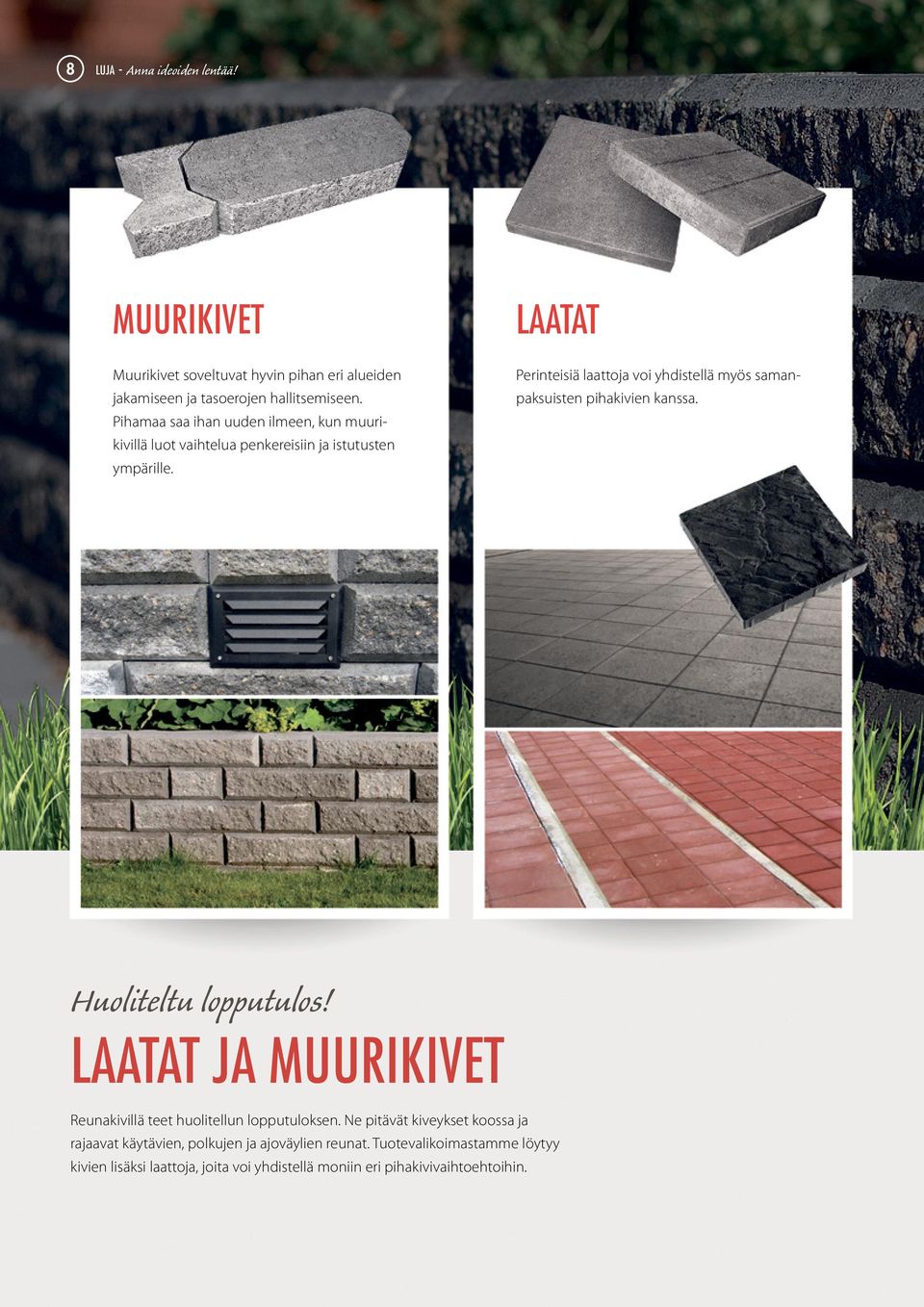 8 LUJA - Anna ideoiden lentää!

MUURIKIVET

Muurikivet soveltuvat hyvin pihan eri alueiden jakamiseen ja tasoerojen hallitsemiseen. Pihamaa saa ihan uuden ilmeen, kun muurikivillä luot vaihtelua penkereisiin ja istutusten ympärille.

LAATAT

Perinteisiä laattoja voi yhdistellä myös samanpaksuisten pihakivien kanssa.

Huoliteltu lopputulos!

LAATAT JA MUURIKIVET

Reunakivillä teet huolitellun lopputuloksen. Ne pitävät kiveykset koossa ja rajaavat käytävien, polkujen ja ajoväylien reunat. Tuotevalikoimastamme löytyy kivien lisäksi laattoja, joita voi yhdistellä moniin eri pihakivivaihtoehtoihin.